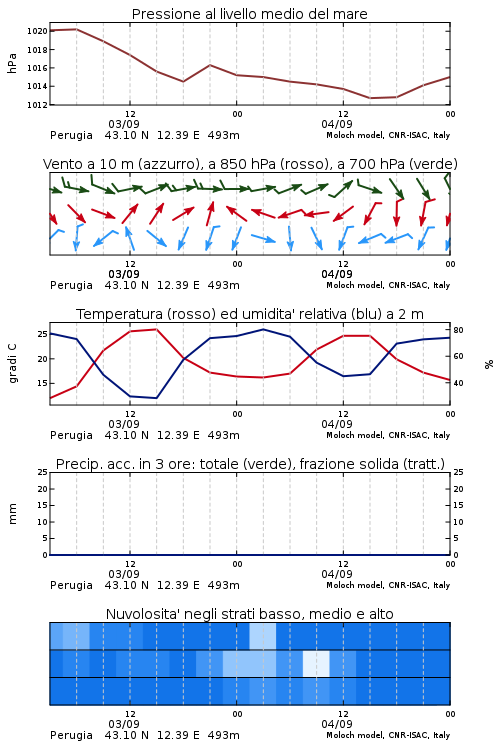 Pressione al livello medio del mare

hPa

1020
1018
1016
1014
1012

12 00 12 00
03/09 04/09
Perugia 43.10 N 12.39 E 493m
Moloch model, CNR-ISAC, Italy

Vento a 10 m (azzurro), a 850 hPa (rosso), a 700 hPa (verde)

12 00 12 00
03/09 04/09
Perugia 43.10 N 12.39 E 493m
Moloch model, CNR-ISAC, Italy

Temperatura (rosso) ed umidita' relativa (blu) a 2 m

gradi C

25
20
15

80
60
40

%

12 00 12 00
03/09 04/09
Perugia 43.10 N 12.39 E 493m
Moloch model, CNR-ISAC, Italy

Precip. acc. in 3 ore: totale (verde), frazione solida (tratt.)

mm

25
20
15
10
5
0

25
20
15
10
5
0

12 00 12 00
03/09 04/09
Perugia 43.10 N 12.39 E 493m
Moloch model, CNR-ISAC, Italy

Nuvolosita' negli strati basso, medio e alto

12 00 12 00
03/09 04/09
Perugia 43.10 N 12.39 E 493m
Moloch model, CNR-ISAC, Italy